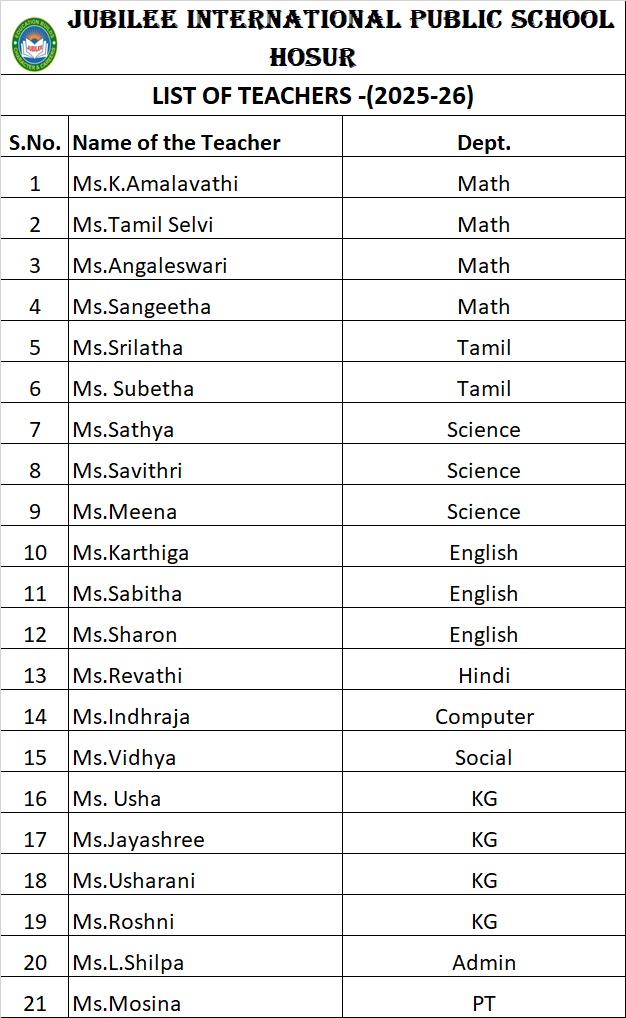 JUBILEE INTERNATIONAL PUBLIC SCHOOL
HOSUR

LIST OF TEACHERS -(2025-26)

| S.No. | Name of the Teacher | Dept. |
|---|---|---|
| 1 | Ms.K.Amalavathi | Math |
| 2 | Ms.Tamil Selvi | Math |
| 3 | Ms.Angaleswari | Math |
| 4 | Ms.Sangeetha | Math |
| 5 | Ms.Srilatha | Tamil |
| 6 | Ms. Subetha | Tamil |
| 7 | Ms.Sathya | Science |
| 8 | Ms.Savithri | Science |
| 9 | Ms.Meena | Science |
| 10 | Ms.Karthiga | English |
| 11 | Ms.Sabitha | English |
| 12 | Ms.Sharon | English |
| 13 | Ms.Revathi | Hindi |
| 14 | Ms.Indhraja | Computer |
| 15 | Ms.Vidhya | Social |
| 16 | Ms. Usha | KG |
| 17 | Ms.Jayashree | KG |
| 18 | Ms.Usharani | KG |
| 19 | Ms.Roshni | KG |
| 20 | Ms.L.Shilpa | Admin |
| 21 | Ms.Mosina | PT |